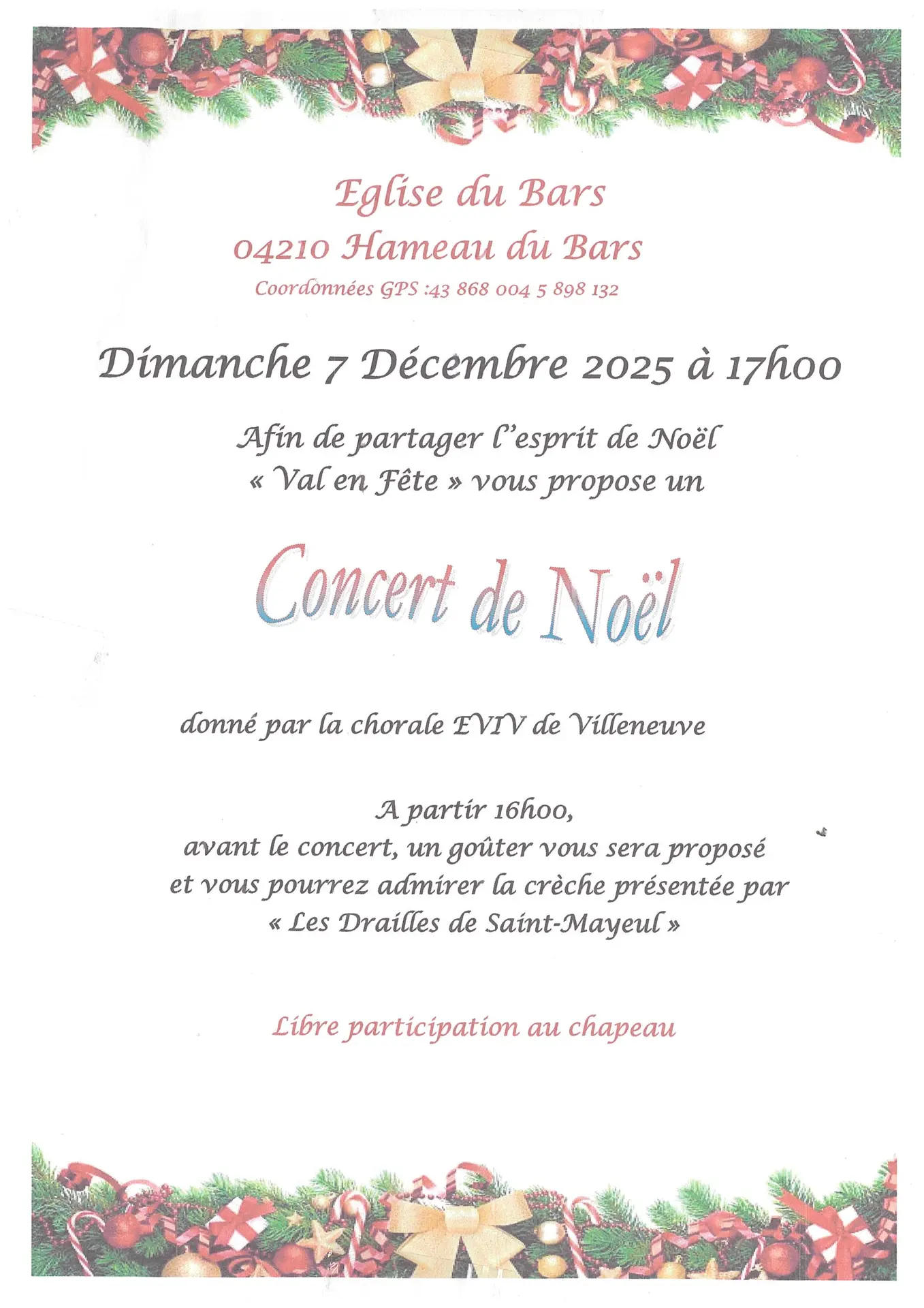 Eglise du Bars
04210 Hameau du Bars
Coordonnées GPS :43 868 004 5 898 132

Dimanche 7 Décembre 2025 à 17h00

Afin de partager l'esprit de Noël
« Val en Fête » vous propose un

Concert de Noël

donné par la chorale EVIV de Villeneuve

A partir 16h00,
avant le concert, un goûter vous sera proposé
et vous pourrez admirer la crèche présentée par
« Les Drailles de Saint-Mayeul »

Libre participation au chapeau